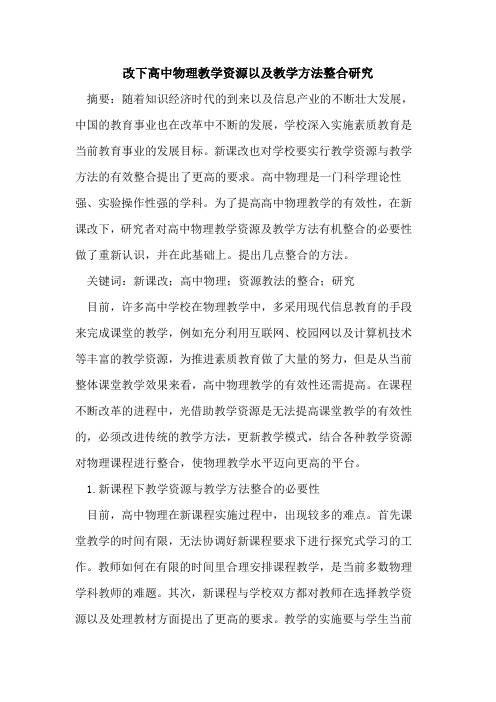 改下高中物理教学资源以及教学方法整合研究

摘要：随着知识经济时代的到来以及信息产业的不断壮大发展，中国的教育事业也在改革中不断的发展，学校深入实施素质教育是当前教育事业的发展目标。新课改也对学校要实行教学资源与教学方法的有效整合提出了更高的要求。高中物理是一门科学理论性强、实验操作性强的学科。为了提高高中物理教学的有效性，在新课改下，研究者对高中物理教学资源及教学方法有机整合的必要性做了重新认识，并在此基础上。提出几点整合的方法。

关键词：新课改；高中物理；资源教法的整合；研究

目前，许多高中学校在物理教学中，多采用现代信息教育的手段来完成课堂的教学，例如充分利用互联网、校园网以及计算机技术等丰富的教学资源，为推进素质教育做了大量的努力，但是从当前整体课堂教学效果来看，高中物理教学的有效性还需提高。在课程不断改革的进程中，光借助教学资源是无法提高课堂教学的有效性的，必须改进传统的教学方法，更新教学模式，结合各种教学资源对物理课程进行整合，使物理教学水平迈向更高的平台。

1.新课程下教学资源与教学方法整合的必要性

目前，高中物理在新课程实施过程中，出现较多的难点。首先课堂教学的时间有限，无法协调好新课程要求下进行探究式学习的工作。教师如何在有限的时间里合理安排课程教学，是当前多数物理学科教师的难题。其次，新课程与学校双方都对教师在选择教学资源以及处理教材方面提出了更高的要求。教学的实施要与学生当前